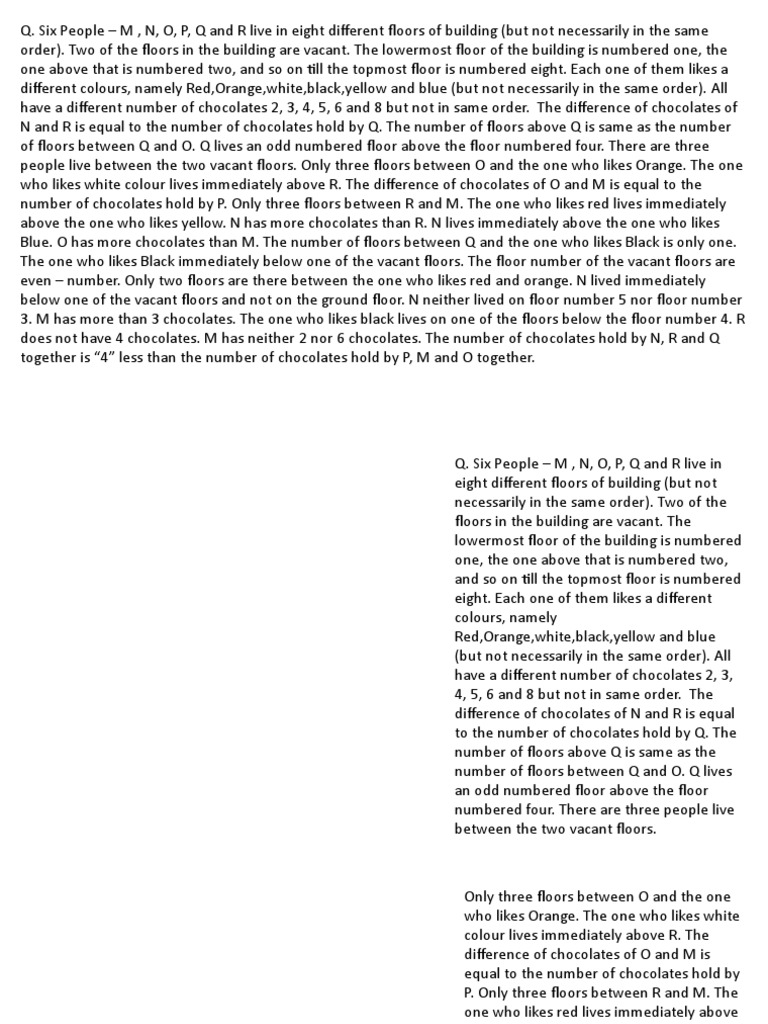 Q. Six People – M , N, O, P, Q and R live in eight different floors of building (but not necessarily in the same order). Two of the floors in the building are vacant. The lowermost floor of the building is numbered one, the one above that is numbered two, and so on till the topmost floor is numbered eight. Each one of them likes a different colours, namely Red,Orange,white,black,yellow and blue (but not necessarily in the same order). All have a different number of chocolates 2, 3, 4, 5, 6 and 8 but not in same order. The difference of chocolates of N and R is equal to the number of chocolates hold by Q. The number of floors above Q is same as the number of floors between Q and O. Q lives an odd numbered floor above the floor numbered four. There are three people live between the two vacant floors. Only three floors between O and the one who likes Orange. The one who likes white colour lives immediately above R. The difference of chocolates of O and M is equal to the number of chocolates hold by P. Only three floors between R and M. The one who likes red lives immediately above the one who likes yellow. N has more chocolates than R. N lives immediately above the one who likes Blue. O has more chocolates than M. The number of floors between Q and the one who likes Black is only one. The one who likes Black immediately below one of the vacant floors. The floor number of the vacant floors are even – number. Only two floors are there between the one who likes red and orange. N lived immediately below one of the vacant floors and not on the ground floor. N neither lived on floor number 5 nor floor number 3. M has more than 3 chocolates. The one who likes black lives on one of the floors below the floor number 4. R does not have 4 chocolates. M has neither 2 nor 6 chocolates. The number of chocolates hold by N, R and Q together is "4" less than the number of chocolates hold by P, M and O together.

Q. Six People – M , N, O, P, Q and R live in eight different floors of building (but not necessarily in the same order). Two of the floors in the building are vacant. The lowermost floor of the building is numbered one, the one above that is numbered two, and so on till the topmost floor is numbered eight. Each one of them likes a different colours, namely Red,Orange,white,black,yellow and blue (but not necessarily in the same order). All have a different number of chocolates 2, 3, 4, 5, 6 and 8 but not in same order. The difference of chocolates of N and R is equal to the number of chocolates hold by Q. The number of floors above Q is same as the number of floors between Q and O. Q lives an odd numbered floor above the floor numbered four. There are three people live between the two vacant floors.

Only three floors between O and the one who likes Orange. The one who likes white colour lives immediately above R. The difference of chocolates of O and M is equal to the number of chocolates hold by P. Only three floors between R and M. The one who likes red lives immediately above